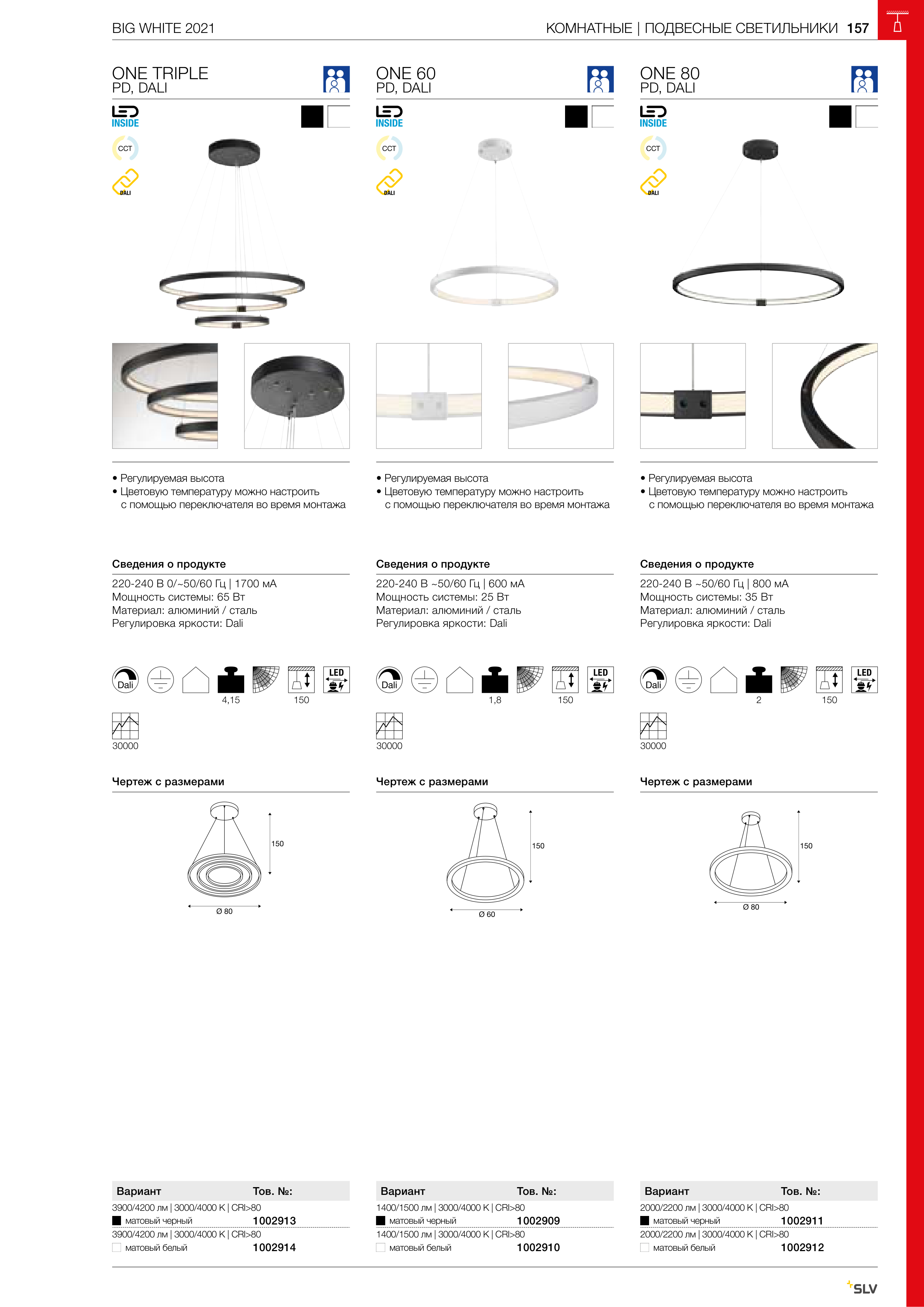 BIG WHITE 2021

КОМНАТНЫЕ | ПОДВЕСНЫЕ СВЕТИЛЬНИКИ 157

ONE TRIPLE
PD, DALI

LED INSIDE

CCT

DALI

• Регулируемая высота
• Цветовую температуру можно настроить с помощью переключателя во время монтажа

Сведения о продукте

220-240 В 0/~50/60 Гц | 1700 мА
Мощность системы: 65 Вт
Материал: алюминий / сталь
Регулировка яркости: Dali

Dali

4,15

150

LED

30000

Чертеж с размерами

150

Ø 80

| Вариант | Тов. №: |
|---|---|
| 3900/4200 лм \| 3000/4000 K \| CRI>80 | |
| матовый черный | 1002913 |
| 3900/4200 лм \| 3000/4000 K \| CRI>80 | |
| матовый белый | 1002914 |

ONE 60
PD, DALI

LED INSIDE

CCT

DALI

• Регулируемая высота
• Цветовую температуру можно настроить с помощью переключателя во время монтажа

Сведения о продукте

220-240 В ~50/60 Гц | 600 мА
Мощность системы: 25 Вт
Материал: алюминий / сталь
Регулировка яркости: Dali

Dali

1,8

150

LED

30000

Чертеж с размерами

150

Ø 60

| Вариант | Тов. №: |
|---|---|
| 1400/1500 лм \| 3000/4000 K \| CRI>80 | |
| матовый черный | 1002909 |
| 1400/1500 лм \| 3000/4000 K \| CRI>80 | |
| матовый белый | 1002910 |

ONE 80
PD, DALI

LED INSIDE

CCT

DALI

• Регулируемая высота
• Цветовую температуру можно настроить с помощью переключателя во время монтажа

Сведения о продукте

220-240 В ~50/60 Гц | 800 мА
Мощность системы: 35 Вт
Материал: алюминий / сталь
Регулировка яркости: Dali

Dali

2

150

LED

30000

Чертеж с размерами

150

Ø 80

| Вариант | Тов. №: |
|---|---|
| 2000/2200 лм \| 3000/4000 K \| CRI>80 | |
| матовый черный | 1002911 |
| 2000/2200 лм \| 3000/4000 K \| CRI>80 | |
| матовый белый | 1002912 |

SLV